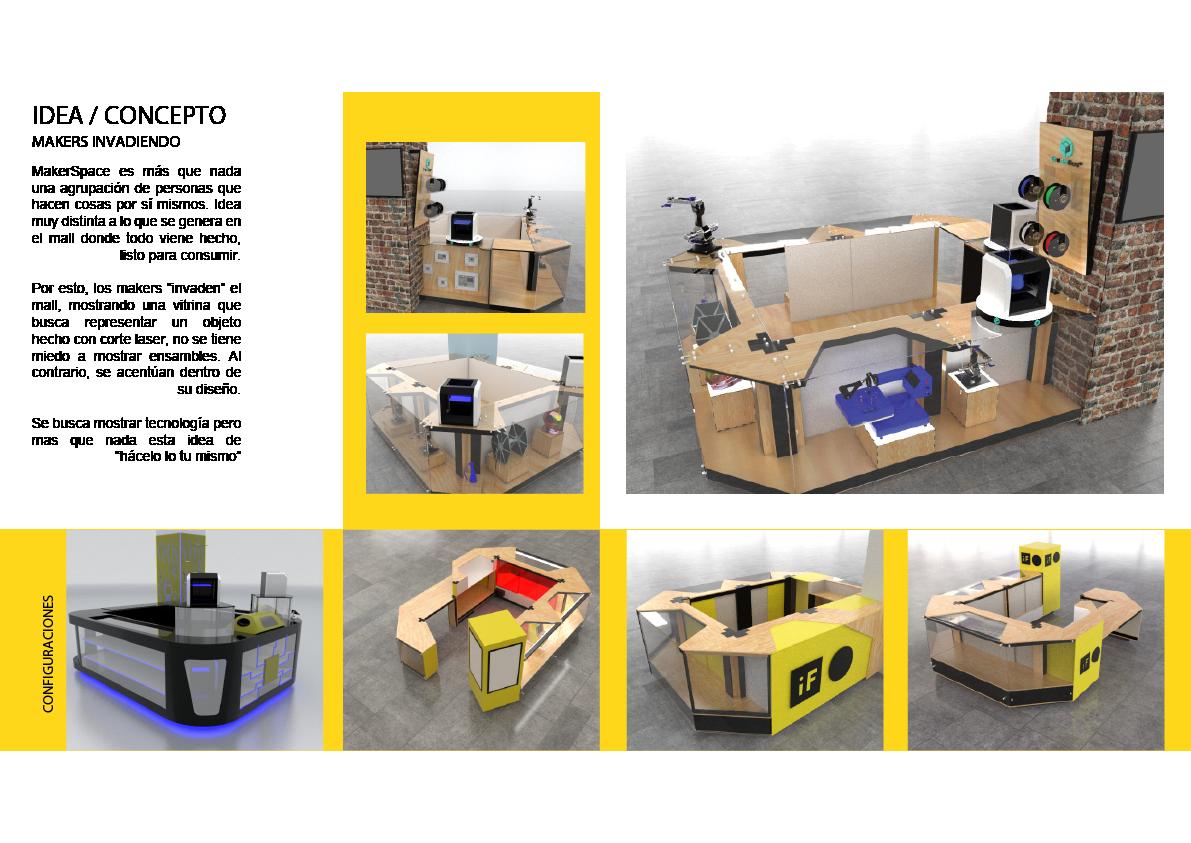 IDEA / CONCEPTO
MAKERS INVADIENDO

MakerSpace es más que nada una agrupación de personas que hacen cosas por sí mismos. Idea muy distinta a lo que se genera en el mall donde todo viene hecho, listo para consumir.

Por esto, los makers "invaden" el mall, mostrando una vitrina que busca representar un objeto hecho con corte laser, no se tiene miedo a mostrar ensambles. Al contrario, se acentúan dentro de su diseño.

Se busca mostrar tecnología pero mas que nada esta idea de "hácelo lo tu mismo"

CONFIGURACIONES

iF